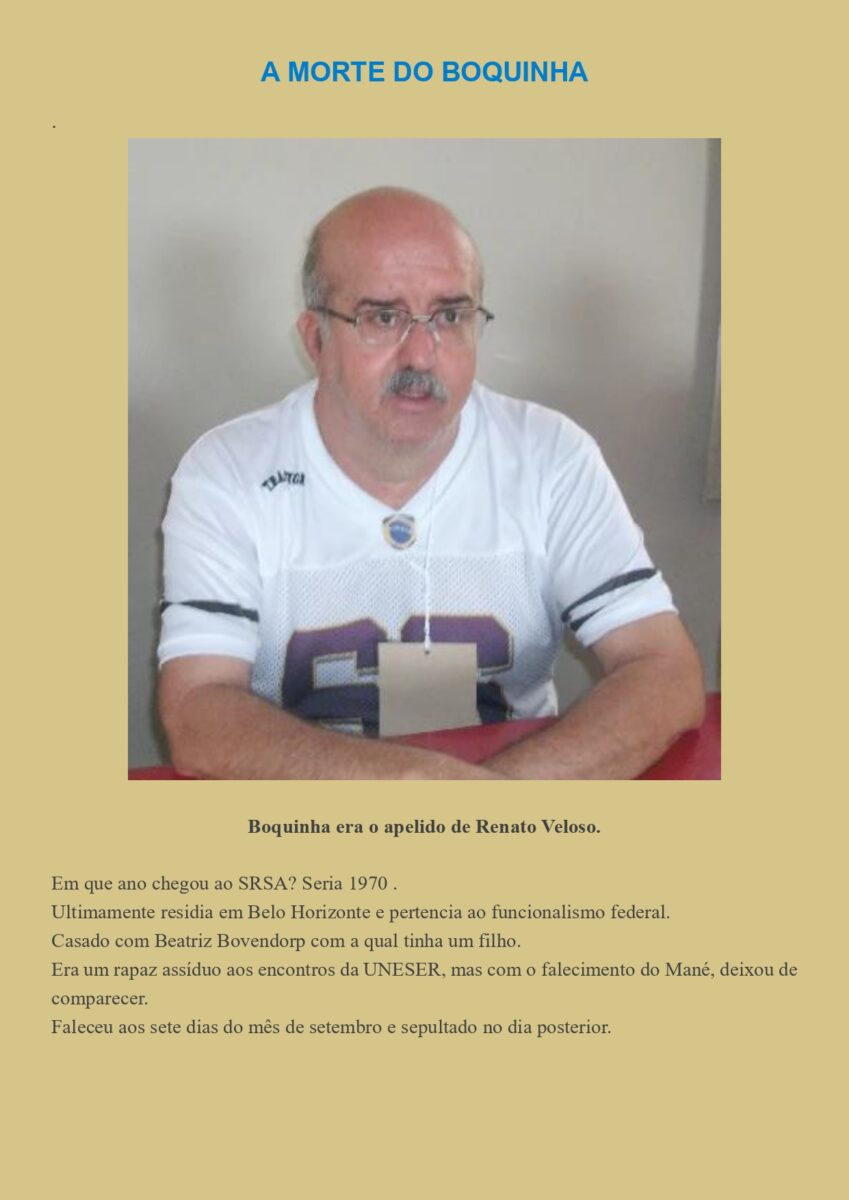 A MORTE DO BOQUINHA

.

Boquinha era o apelido de Renato Veloso.

Em que ano chegou ao SRSA? Seria 1970 .
Ultimamente residia em Belo Horizonte e pertencia ao funcionalismo federal.
Casado com Beatriz Bovendorp com a qual tinha um filho.
Era um rapaz assíduo aos encontros da UNESER, mas com o falecimento do Mané, deixou de comparecer.
Faleceu aos sete dias do mês de setembro e sepultado no dia posterior.